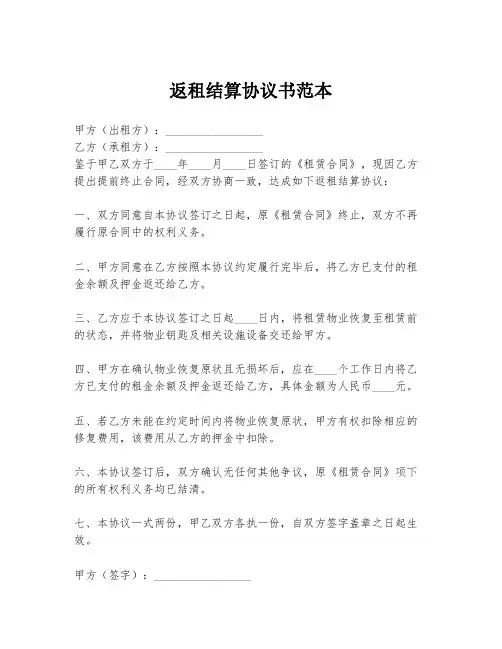 返租结算协议书范本

甲方（出租方）：________________
乙方（承租方）：________________
鉴于甲乙双方于____年____月____日签订的《租赁合同》，现因乙方提出提前终止合同，经双方协商一致，达成如下返租结算协议：

一、双方同意自本协议签订之日起，原《租赁合同》终止，双方不再履行原合同中的权利义务。

二、甲方同意在乙方按照本协议约定履行完毕后，将乙方已支付的租金余额及押金返还给乙方。

三、乙方应于本协议签订之日起____日内，将租赁物业恢复至租赁前的状态，并将物业钥匙及相关设施设备交还给甲方。

四、甲方在确认物业恢复原状且无损坏后，应在____个工作日内将乙方已支付的租金余额及押金返还给乙方，具体金额为人民币____元。

五、若乙方未能在约定时间内将物业恢复原状，甲方有权扣除相应的修复费用，该费用从乙方的押金中扣除。

六、本协议签订后，双方确认无任何其他争议，原《租赁合同》项下的所有权利义务均已结清。

七、本协议一式两份，甲乙双方各执一份，自双方签字盖章之日起生效。

甲方（签字）：________________